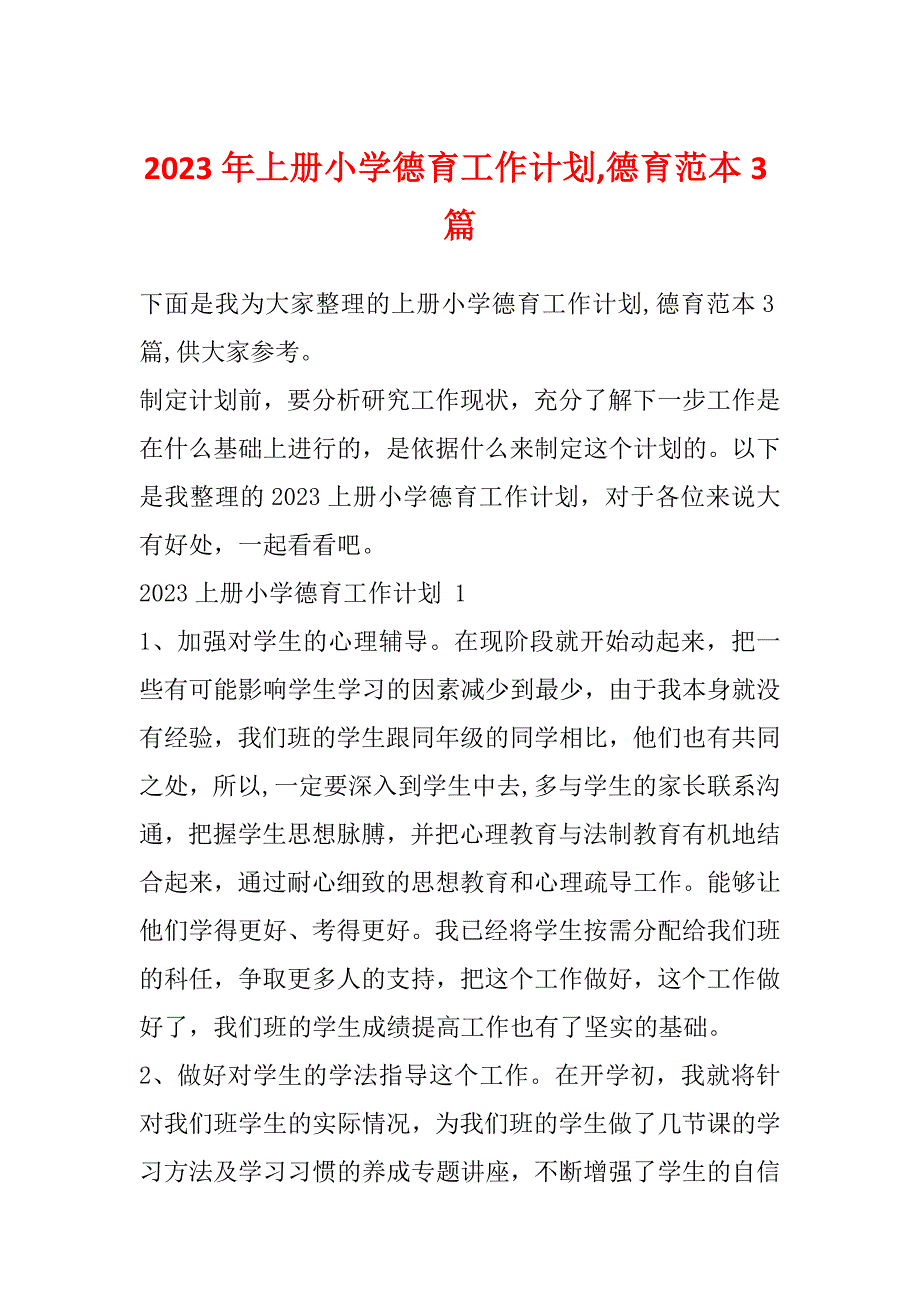 2023 年上册小学德育工作计划,德育范本 3 篇

下面是我为大家整理的上册小学德育工作计划,德育范本 3 篇,供大家参考。

制定计划前，要分析研究工作现状，充分了解下一步工作是在什么基础上进行的，是依据什么来制定这个计划的。以下是我整理的 2023 上册小学德育工作计划，对于各位来说大有好处，一起看看吧。

2023 上册小学德育工作计划 1

1、加强对学生的心理辅导。在现阶段就开始动起来，把一些有可能影响学生学习的因素减少到最少，由于我本身就没有经验，我们班的学生跟同年级的同学相比，他们也有共同之处，所以,一定要深入到学生中去,多与学生的家长联系沟通，把握学生思想脉膊，并把心理教育与法制教育有机地结合起来，通过耐心细致的思想教育和心理疏导工作。能够让他们学得更好、考得更好。我已经将学生按需分配给我们班的科任，争取更多人的支持，把这个工作做好，这个工作做好了，我们班的学生成绩提高工作也有了坚实的基础。

2、做好对学生的学法指导这个工作。在开学初，我就将针对我们班学生的实际情况，为我们班的学生做了几节课的学习方法及学习习惯的养成专题讲座，不断增强了学生的自信